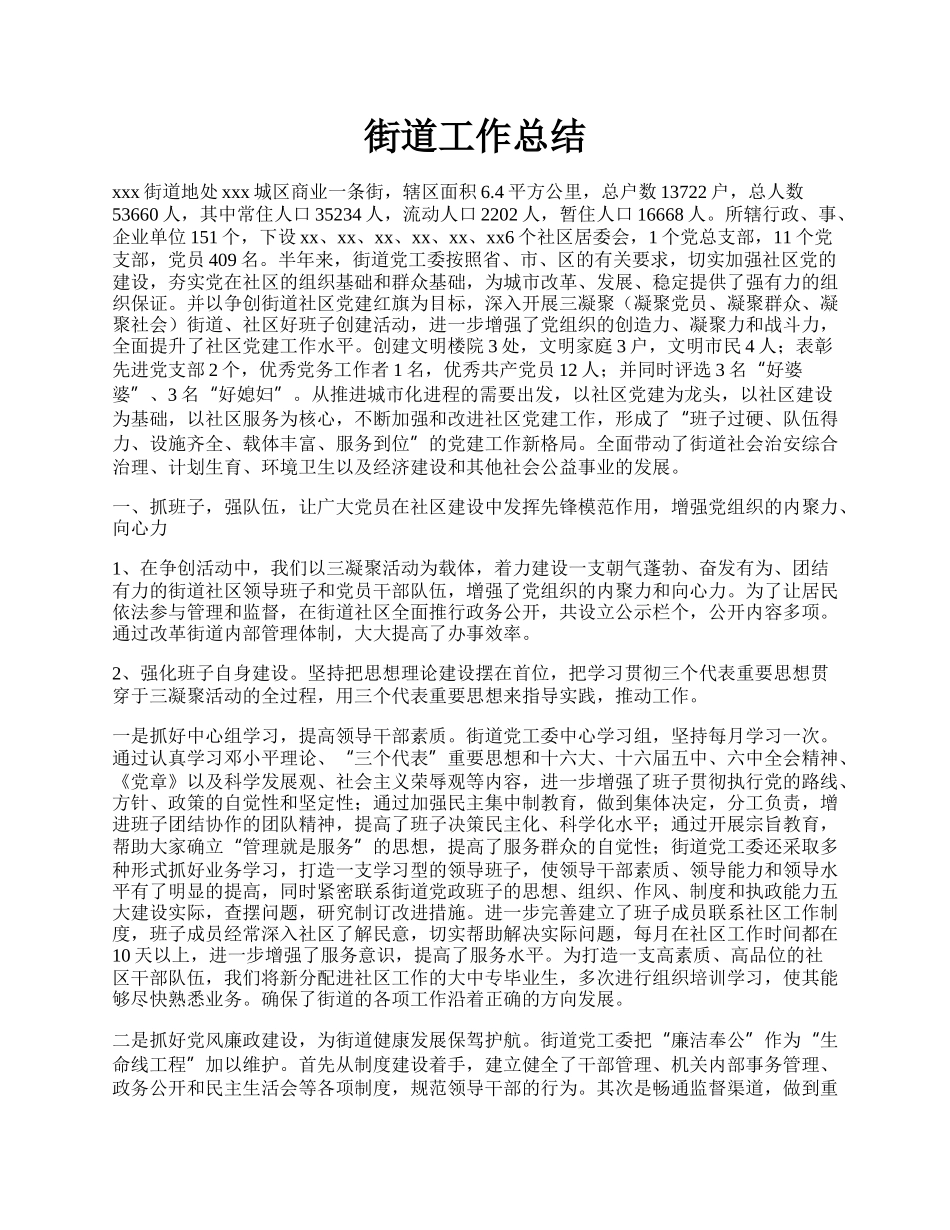 街道工作总结

xxx 街道地处 xxx 城区商业一条街，辖区面积 6.4 平方公里，总户数 13722 户，总人数 53660 人，其中常住人口 35234 人，流动人口 2202 人，暂住人口 16668 人。所辖行政、事、企业单位 151 个，下设 xx、xx、xx、xx、xx、xx6 个社区居委会，1 个党总支部，11 个党支部，党员 409 名。半年来，街道党工委按照省、市、区的有关要求，切实加强社区党的建设，夯实党在社区的组织基础和群众基础，为城市改革、发展、稳定提供了强有力的组织保证。并以争创街道社区党建红旗为目标，深入开展三凝聚（凝聚党员、凝聚群众、凝聚社会）街道、社区好班子创建活动，进一步增强了党组织的创造力、凝聚力和战斗力，全面提升了社区党建工作水平。创建文明楼院 3 处，文明家庭 3 户，文明市民 4 人；表彰先进党支部 2 个，优秀党务工作者 1 名，优秀共产党员 12 人；并同时评选 3 名“好婆婆”、3 名“好媳妇”。从推进城市化进程的需要出发，以社区党建为龙头，以社区建设为基础，以社区服务为核心，不断加强和改进社区党建工作，形成了“班子过硬、队伍得力、设施齐全、载体丰富、服务到位”的党建工作新格局。全面带动了街道社会治安综合治理、计划生育、环境卫生以及经济建设和其他社会公益事业的发展。

一、抓班子，强队伍，让广大党员在社区建设中发挥先锋模范作用，增强党组织的内聚力、向心力

1、在争创活动中，我们以三凝聚活动为载体，着力建设一支朝气蓬勃、奋发有为、团结有力的街道社区领导班子和党员干部队伍，增强了党组织的内聚力和向心力。为了让居民依法参与管理和监督，在街道社区全面推行政务公开，共设立公示栏个，公开内容多项。通过改革街道内部管理体制，大大提高了办事效率。

2、强化班子自身建设。坚持把思想理论建设摆在首位，把学习贯彻三个代表重要思想贯穿于三凝聚活动的全过程，用三个代表重要思想来指导实践，推动工作。

一是抓好中心组学习，提高领导干部素质。街道党工委中心学习组，坚持每月学习一次。通过认真学习邓小平理论、“三个代表”重要思想和十六大、十六届五中、六中全会精神、《党章》以及科学发展观、社会主义荣辱观等内容，进一步增强了班子贯彻执行党的路线、方针、政策的自觉性和坚定性；通过加强民主集中制教育，做到集体决定，分工负责，增进班子团结协作的团队精神，提高了班子决策民主化、科学化水平；通过开展宗旨教育，帮助大家确立“管理就是服务”的思想，提高了服务群众的自觉性；街道党工委还采取多种形式抓好业务学习，打造一支学习型的领导班子，使领导干部素质、领导能力和领导水平有了明显的提高，同时紧密联系街道党政班子的思想、组织、作风、制度和执政能力五大建设实际，查摆问题，研究制订改进措施。进一步完善建立了班子成员联系社区工作制度，班子成员经常深入社区了解民意，切实帮助解决实际问题，每月在社区工作时间都在 10 天以上，进一步增强了服务意识，提高了服务水平。为打造一支高素质、高品位的社区干部队伍，我们将新分配进社区工作的大中专毕业生，多次进行组织培训学习，使其能够尽快熟悉业务。确保了街道的各项工作沿着正确的方向发展。

二是抓好党风廉政建设，为街道健康发展保驾护航。街道党工委把“廉洁奉公”作为“生命线工程”加以维护。首先从制度建设着手，建立健全了干部管理、机关内部事务管理、政务公开和民主生活会等各项制度，规范领导干部的行为。其次是畅通监督渠道，做到重